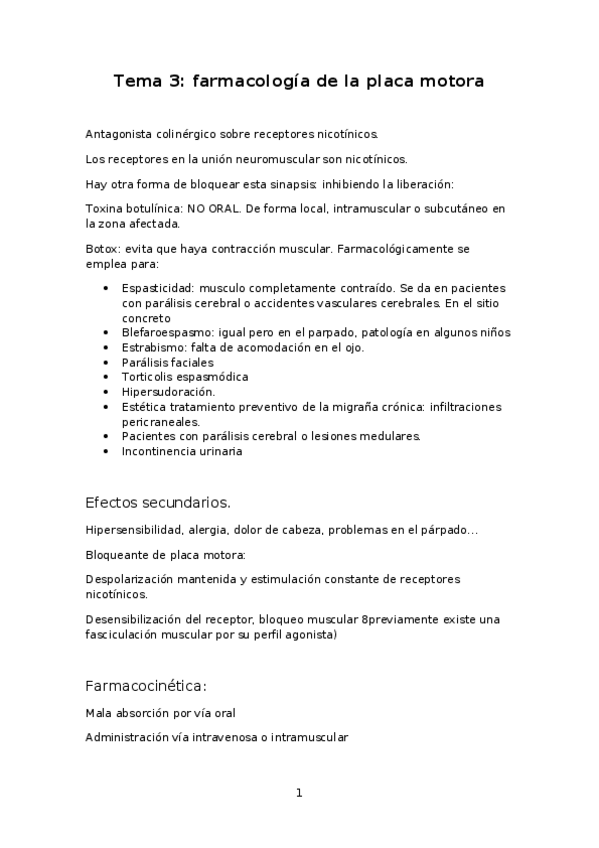 Tema 3: farmacología de la placa motora

Antagonista colinérgico sobre receptores nicotínicos.

Los receptores en la unión neuromuscular son nicotínicos.

Hay otra forma de bloquear esta sinapsis: inhibiendo la liberación:

Toxina botulínica: NO ORAL. De forma local, intramuscular o subcutáneo en la zona afectada.

Botox: evita que haya contracción muscular. Farmacológicamente se emplea para:

- Espasticidad: musculo completamente contraído. Se da en pacientes con parálisis cerebral o accidentes vasculares cerebrales. En el sitio concreto
- Blefaroespasmo: igual pero en el parpado, patología en algunos niños
- Estrabismo: falta de acomodación en el ojo.
- Parálisis faciales
- Torticolis espasmódica
- Hipersudoración.
- Estética tratamiento preventivo de la migraña crónica: infiltraciones pericraneales.
- Pacientes con parálisis cerebral o lesiones medulares.
- Incontinencia urinaria

Efectos secundarios.

Hipersensibilidad, alergia, dolor de cabeza, problemas en el párpado…

Bloqueante de placa motora:

Despolarización mantenida y estimulación constante de receptores nicotínicos.

Desensibilización del receptor, bloqueo muscular 8previamente existe una fasciculación muscular por su perfil agonista)

Farmacocinética:

Mala absorción por vía oral

Administración vía intravenosa o intramuscular

1